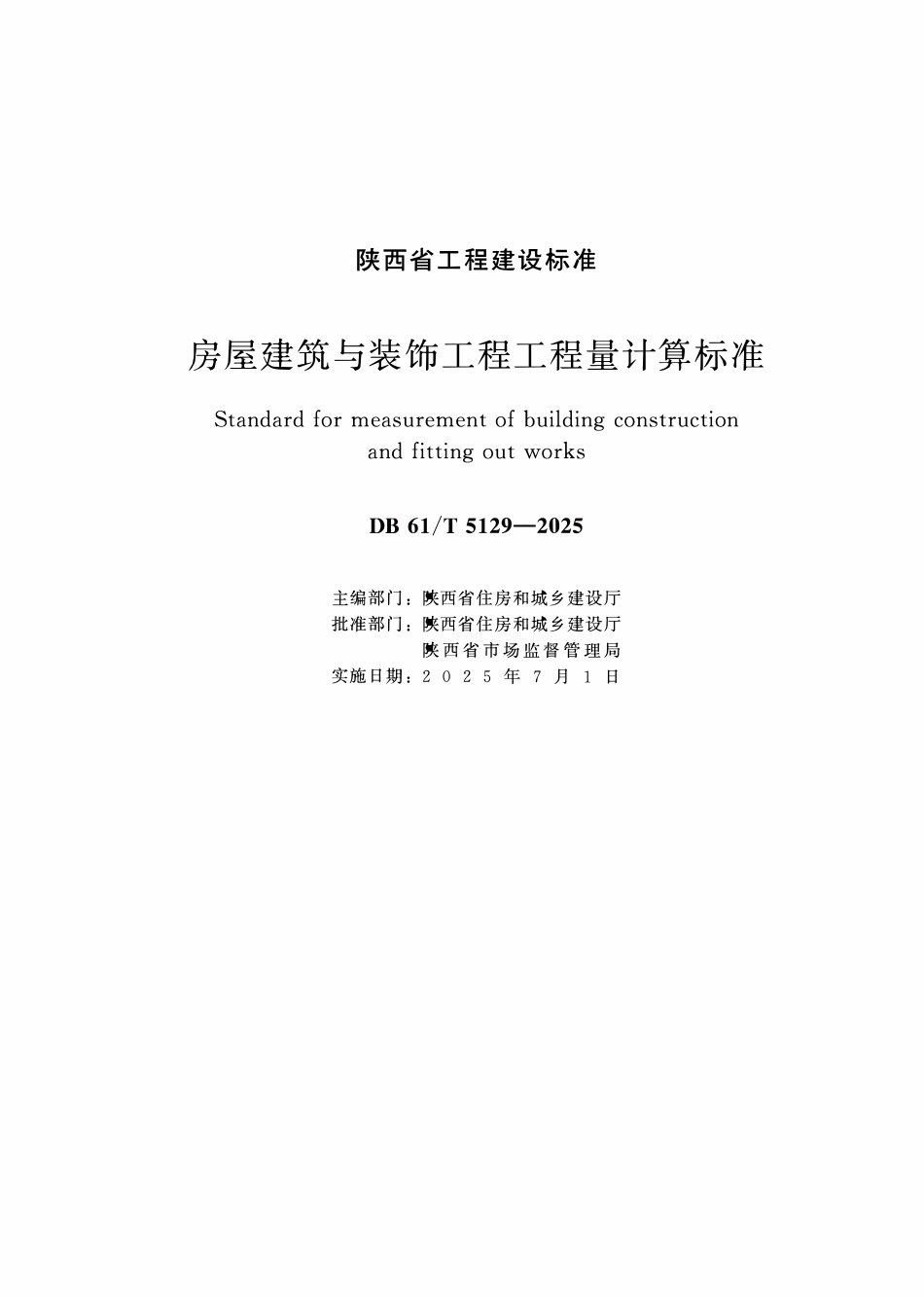 陕西省工程建设标准

房屋建筑与装饰工程工程量计算标准

Standard for measurement of building construction and fitting out works

DB 61/T 5129—2025

主编部门：陕西省住房和城乡建设厅
批准部门：陕西省住房和城乡建设厅
陕西省市场监督管理局
实施日期：2025年7月1日